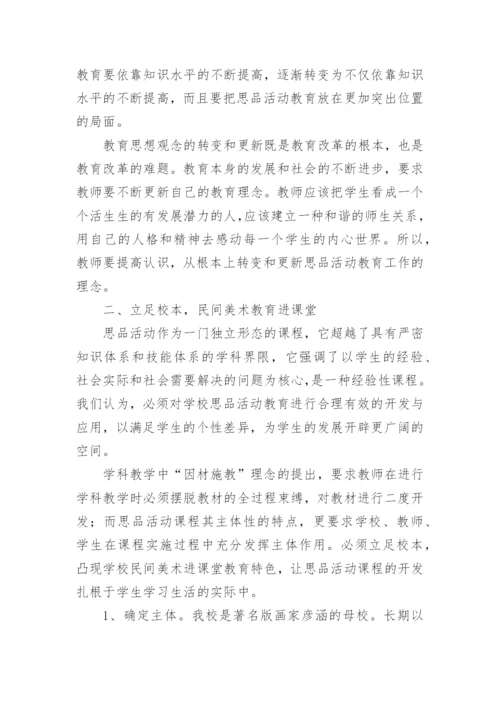 教育要依靠知识水平的不断提高，逐渐转变为不仅依靠知识水平的不断提高，而且要把思品活动教育放在更加突出位置的局面。

教育思想观念的转变和更新既是教育改革的根本，也是教育改革的难题。教育本身的发展和社会的不断进步，要求教师要不断更新自己的教育理念。教师应该把学生看成一个个活生生的有发展潜力的人，应该建立一种和谐的师生关系，用自己的人格和精神去感动每一个学生的内心世界。所以，教师要提高认识，从根本上转变和更新思品活动教育工作的理念。

二、立足校本，民间美术教育进课堂

思品活动作为一门独立形态的课程，它超越了具有严密知识体系和技能体系的学科界限，它强调了以学生的经验、社会实际和社会需要解决的问题为核心，是一种经验性课程。我们认为，必须对学校思品活动教育进行合理有效的开发与应用，以满足学生的个性差异，为学生的发展开辟更广阔的空间。

学科教学中“因材施教”理念的提出，要求教师在进行学科教学时必须摆脱教材的全过程束缚，对教材进行二度开发；而思品活动课程其主体性的特点，更要求学校、教师、学生在课程实施过程中充分发挥主体作用。必须立足校本，凸现学校民间美术进课堂教育特色，让思品活动课程的开发扎根于学生学习生活的实际中。

1、确定主体。我校是著名版画家彦涵的母校。长期以